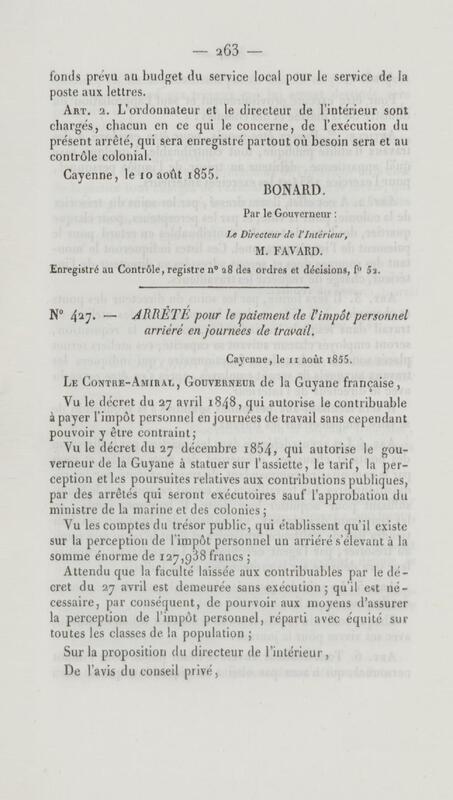 — 263 —

fonds prévu au budget du service local pour le service de la poste aux lettres.

Art. 2. L'ordonnateur et le directeur de l'intérieur sont chargés, chacun en ce qui le concerne, de l'exécution du présent arrêté, qui sera enregistré partout où besoin sera et au contrôle colonial.

Cayenne, le 10 août 1855.

BONARD.

Par le Gouverneur :

Le Directeur de l'Intérieur,

M. FAVARD.

Enregistré au Contrôle, registre n° 28 des ordres et décisions, f° 52.

N° 427. — ARRÊTÉ pour le paiement de l'impôt personnel arriéré en journées de travail.

Cayenne, le 11 août 1855.

Le Contre-Amiral, Gouverneur de la Guyane française,

Vu le décret du 27 avril 1848, qui autorise le contribuable à payer l'impôt personnel en journées de travail sans cependant pouvoir y être contraint;

Vu le décret du 27 décembre 1854, qui autorise le gouverneur de la Guyane à statuer sur l'assiette, le tarif, la perception et les poursuites relatives aux contributions publiques, par des arrêtés qui seront exécutoires sauf l'approbation du ministre de la marine et des colonies;

Vu les comptes du trésor public, qui établissent qu'il existe sur la perception de l'impôt personnel un arriéré s'élevant à la somme énorme de 127,938 francs;

Attendu que la faculté laissée aux contribuables par le décret du 27 avril est demeurée sans exécution; qu'il est nécessaire, par conséquent, de pourvoir aux moyens d'assurer la perception de l'impôt personnel, réparti avec équité sur toutes les classes de la population;

Sur la proposition du directeur de l'intérieur,

De l'avis du conseil privé,